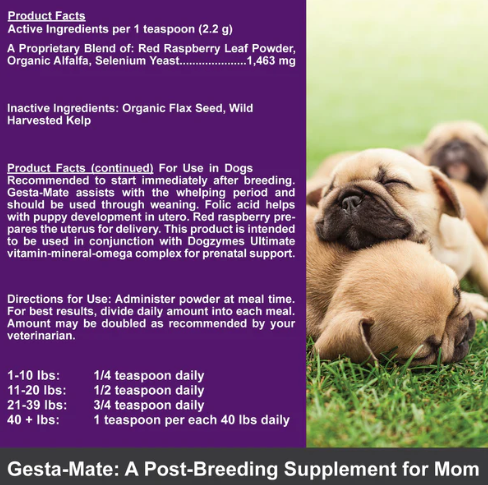 Product Facts
Active Ingredients per 1 teaspoon (2.2 g)

A Proprietary Blend of: Red Raspberry Leaf Powder, Organic Alfalfa, Selenium Yeast 1,463 mg

Inactive Ingredients: Organic Flax Seed, Wild Harvested Kelp

Product Facts (continued) For Use in Dogs Recommended to start immediately after breeding. Gesta-Mate assists with the whelping period and should be used through weaning. Folic acid helps with puppy development in utero. Red raspberry prepares the uterus for delivery. This product is intended to be used in conjunction with Dogzymes Ultimate vitamin-mineral-omega complex for prenatal support.

Directions for Use: Administer powder at meal time. For best results, divide daily amount into each meal. Amount may be doubled as recommended by your veterinarian.

1-10 lbs: 1/4 teaspoon daily
11-20 lbs: 1/2 teaspoon daily
21-39 lbs: 3/4 teaspoon daily
40 + lbs: 1 teaspoon per each 40 lbs daily

Gesta-Mate: A Post-Breeding Supplement for Mom